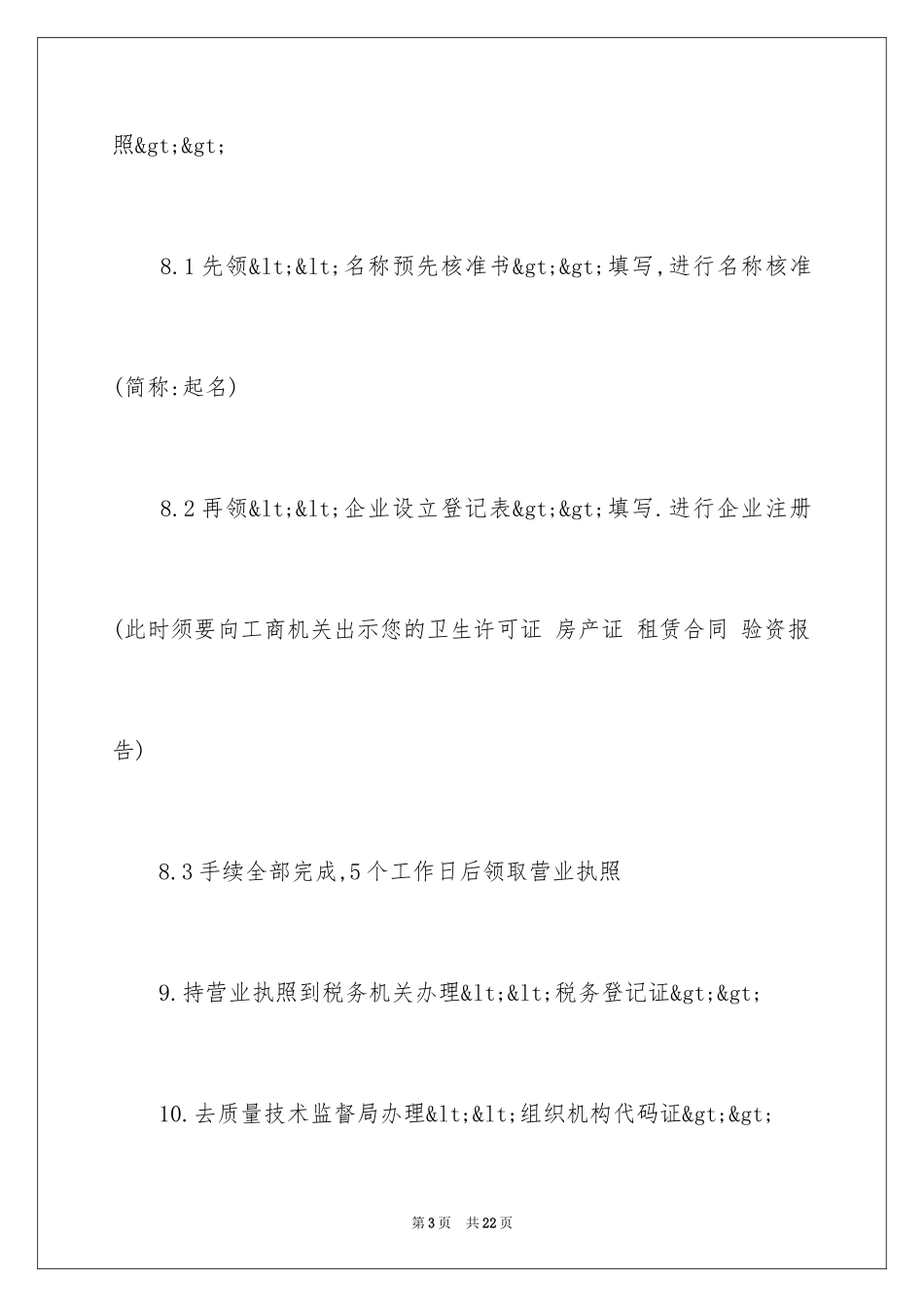 照&gt;&gt;

8.1先领&lt;&lt;名称预先核准书&gt;&gt;填写,进行名称核准(简称:起名)

8.2再领&lt;&lt;企业设立登记表&gt;&gt;填写.进行企业注册(此时须要向工商机关出示您的卫生许可证 房产证 租赁合同 验资报告)

8.3手续全部完成,5个工作日后领取营业执照

9.持营业执照到税务机关办理&lt;&lt;税务登记证&gt;&gt;

10.去质量技术监督局办理&lt;&lt;组织机构代码证&gt;&gt;

第3页 共22页